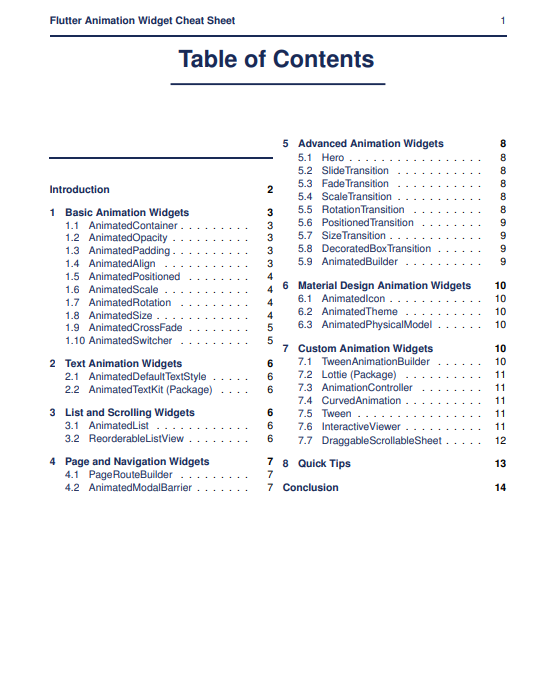 Flutter Animation Widget Cheat Sheet 1

Table of Contents

Introduction 2

1 Basic Animation Widgets 3
1.1 AnimatedContainer . . . . . . . . . 3
1.2 AnimatedOpacity . . . . . . . . . . 3
1.3 AnimatedPadding . . . . . . . . . . 3
1.4 AnimatedAlign . . . . . . . . . . . 3
1.5 AnimatedPositioned . . . . . . . . 4
1.6 AnimatedScale . . . . . . . . . . . 4
1.7 AnimatedRotation . . . . . . . . . 4
1.8 AnimatedSize . . . . . . . . . . . . 4
1.9 AnimatedCrossFade . . . . . . . . 5
1.10 AnimatedSwitcher . . . . . . . . . 5

2 Text Animation Widgets 6
2.1 AnimatedDefaultTextStyle . . . . . 6
2.2 AnimatedTextKit (Package) . . . . 6

3 List and Scrolling Widgets 6
3.1 AnimatedList . . . . . . . . . . . . 6
3.2 ReorderableListView . . . . . . . . 6

4 Page and Navigation Widgets 7
4.1 PageRouteBuilder . . . . . . . . . 7
4.2 AnimatedModalBarrier . . . . . . . 7

5 Advanced Animation Widgets 8
5.1 Hero . . . . . . . . . . . . . . . . . 8
5.2 SlideTransition . . . . . . . . . . . 8
5.3 FadeTransition . . . . . . . . . . . 8
5.4 ScaleTransition . . . . . . . . . . . 8
5.5 RotationTransition . . . . . . . . . 8
5.6 PositionedTransition . . . . . . . . 9
5.7 SizeTransition . . . . . . . . . . . . 9
5.8 DecoratedBoxTransition . . . . . . 9
5.9 AnimatedBuilder . . . . . . . . . . 9

6 Material Design Animation Widgets 10
6.1 AnimatedIcon . . . . . . . . . . . . 10
6.2 AnimatedTheme . . . . . . . . . . 10
6.3 AnimatedPhysicalModel . . . . . . 10

7 Custom Animation Widgets 10
7.1 TweenAnimationBuilder . . . . . . 10
7.2 Lottie (Package) . . . . . . . . . . 11
7.3 AnimationController . . . . . . . . 11
7.4 CurvedAnimation . . . . . . . . . . 11
7.5 Tween . . . . . . . . . . . . . . . . 11
7.6 InteractiveViewer . . . . . . . . . . 11
7.7 DraggableScrollableSheet . . . . . 12

8 Quick Tips 13

Conclusion 14